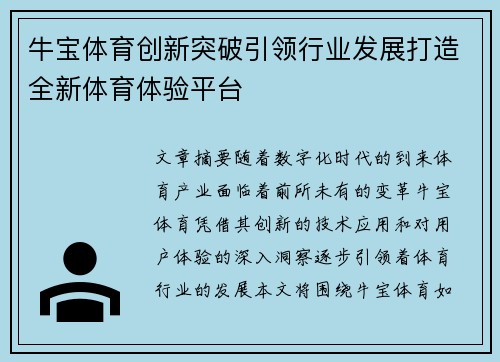 牛宝体育创新突破引领行业发展打造全新体育体验平台

文章摘要随着数字化时代的到来体育产业面临着前所未有的变革牛宝体育凭借其创新的技术应用和对用户体验的深入洞察逐步引领着体育行业的发展本文将围绕牛宝体育如